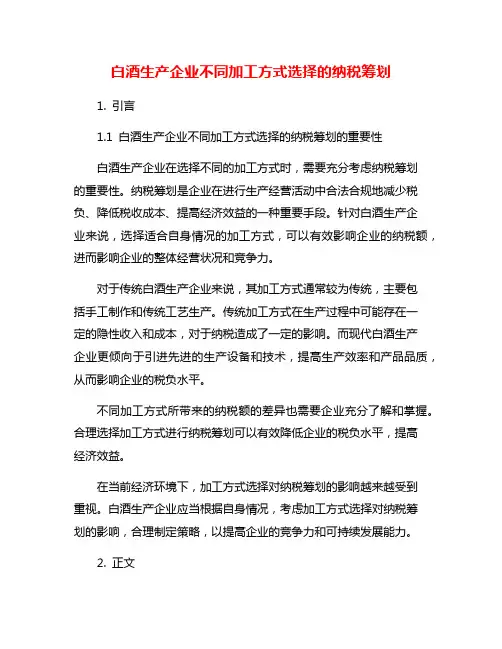 白酒生产企业不同加工方式选择的纳税筹划

1. 引言

1.1 白酒生产企业不同加工方式选择的纳税筹划的重要性

白酒生产企业在选择不同的加工方式时，需要充分考虑纳税筹划的重要性。纳税筹划是企业在进行生产经营活动中合法合规地减少税负、降低税收成本、提高经济效益的一种重要手段。针对白酒生产企业来说，选择适合自身情况的加工方式，可以有效影响企业的纳税额，进而影响企业的整体经营状况和竞争力。

对于传统白酒生产企业来说，其加工方式通常较为传统，主要包括手工制作和传统工艺生产。传统加工方式在生产过程中可能存在一定的隐性收入和成本，对于纳税造成了一定的影响。而现代白酒生产企业更倾向于引进先进的生产设备和技术，提高生产效率和产品品质，从而影响企业的税负水平。

不同加工方式所带来的纳税额的差异也需要企业充分了解和掌握。合理选择加工方式进行纳税筹划可以有效降低企业的税负水平，提高经济效益。

在当前经济环境下，加工方式选择对纳税筹划的影响越来越受到重视。白酒生产企业应当根据自身情况，考虑加工方式选择对纳税筹划的影响，合理制定策略，以提高企业的竞争力和可持续发展能力。

2. 正文